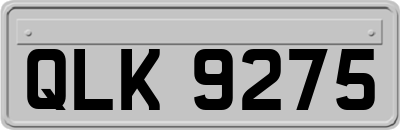 QLK 9275